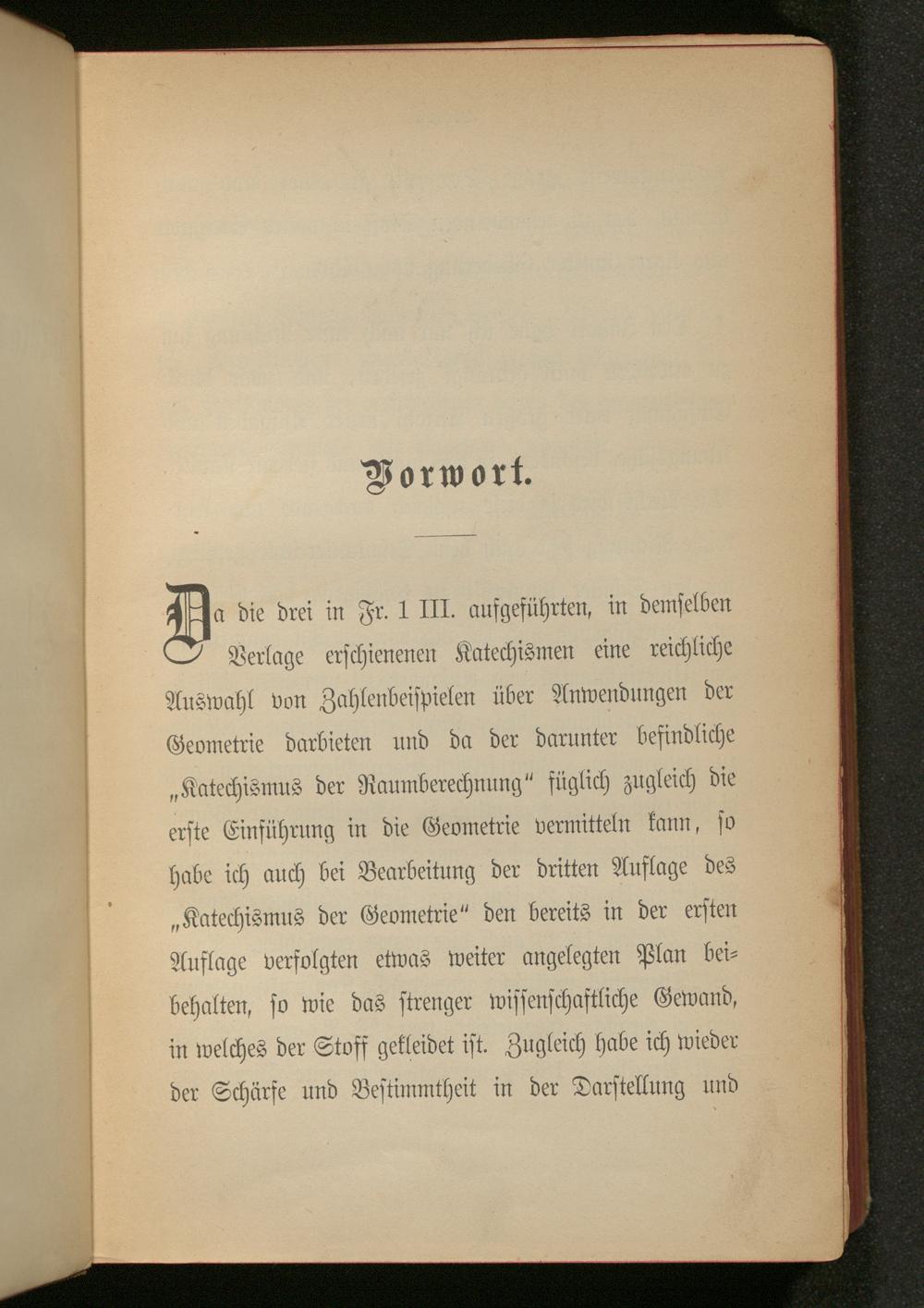 Vorwort.

Da die drei in Fr. 1 III. aufgeführten, in demselben Verlage erschienenen Katechismen eine reichliche Auswahl von Zahlenbeispielen über Anwendungen der Geometrie darbieten und da der darunter befindliche „Katechismus der Raumberechnung“ füglich zugleich die erste Einführung in die Geometrie vermitteln kann, so habe ich auch bei Bearbeitung der dritten Auflage des „Katechismus der Geometrie“ den bereits in der ersten Auflage verfolgten etwas weiter angelegten Plan beibehalten, so wie das strenger wissenschaftliche Gewand, in welches der Stoff gekleidet ist. Zugleich habe ich wieder der Schärfe und Bestimmtheit in der Darstellung und